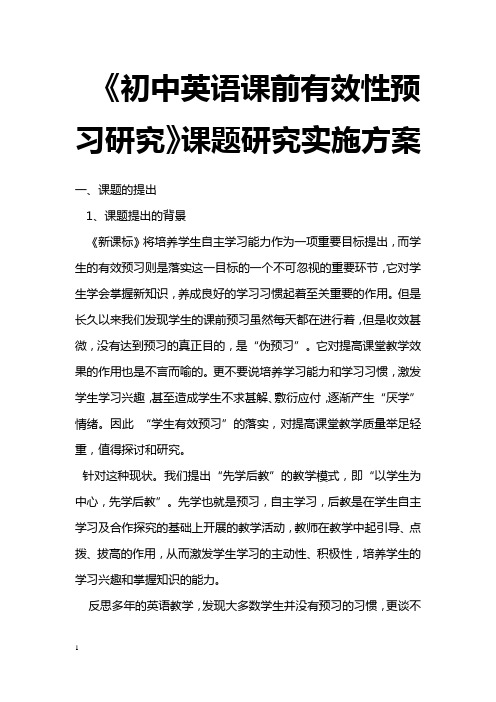 《初中英语课前有效性预习研究》课题研究实施方案

一、课题的提出

1、课题提出的背景

《新课标》将培养学生自主学习能力作为一项重要目标提出，而学生的有效预习则是落实这一目标的一个不可忽视的重要环节，它对学生学会掌握新知识，养成良好的学习习惯起着至关重要的作用。但是长久以来我们发现学生的课前预习虽然每天都在进行着，但是收效甚微，没有达到预习的真正目的，是“伪预习”。它对提高课堂教学效果的作用也是不言而喻的。更不要说培养学习能力和学习习惯，激发学生学习兴趣，甚至造成学生不求甚解、敷衍应付，逐渐产生“厌学”情绪。因此 “学生有效预习”的落实，对提高课堂教学质量举足轻重，值得探讨和研究。

针对这种现状。我们提出“先学后教”的教学模式，即“以学生为中心，先学后教”。先学也就是预习，自主学习，后教是在学生自主学习及合作探究的基础上开展的教学活动，教师在教学中起引导、点拨、拔高的作用，从而激发学生学习的主动性、积极性，培养学生的学习兴趣和掌握知识的能力。

反思多年的英语教学，发现大多数学生并没有预习的习惯，更谈不

1